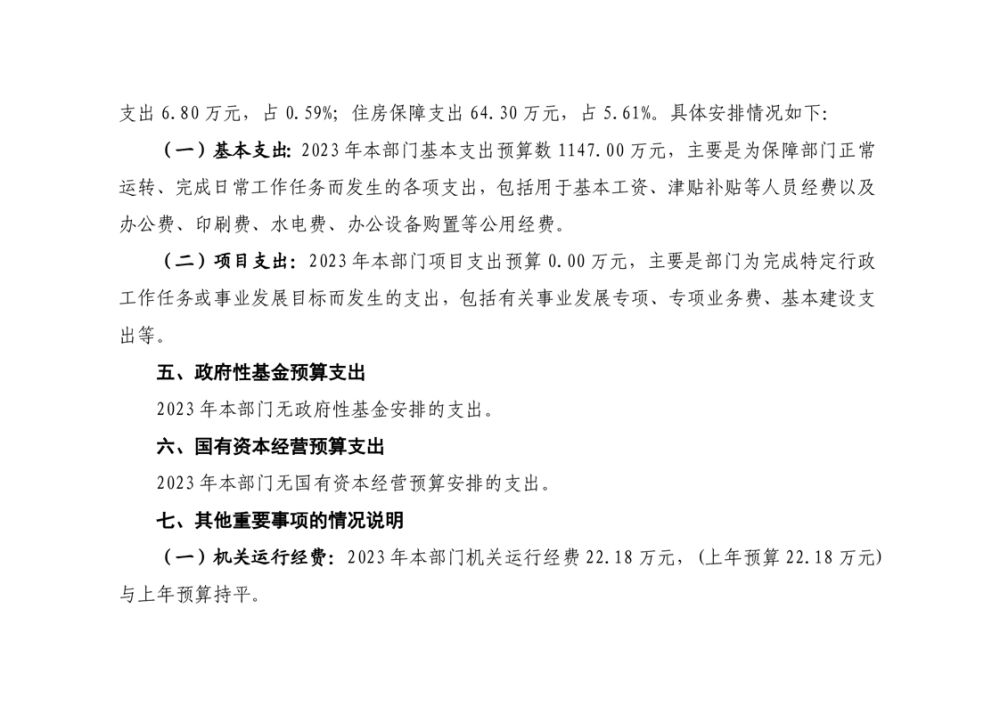 支出 6.80 万元，占 0.59%；住房保障支出 64.30 万元，占 5.61%。具体安排情况如下：

（一）基本支出：2023 年本部门基本支出预算数 1147.00 万元，主要是为保障部门正常运转、完成日常工作任务而发生的各项支出，包括用于基本工资、津贴补贴等人员经费以及办公费、印刷费、水电费、办公设备购置等公用经费。

（二）项目支出：2023 年本部门项目支出预算 0.00 万元，主要是部门为完成特定行政工作任务或事业发展目标而发生的支出，包括有关事业发展专项、专项业务费、基本建设支出等。

五、政府性基金预算支出

2023 年本部门无政府性基金安排的支出。

六、国有资本经营预算支出

2023 年本部门无国有资本经营预算安排的支出。

七、其他重要事项的情况说明

（一）机关运行经费：2023 年本部门机关运行经费 22.18 万元，（上年预算 22.18 万元）与上年预算持平。